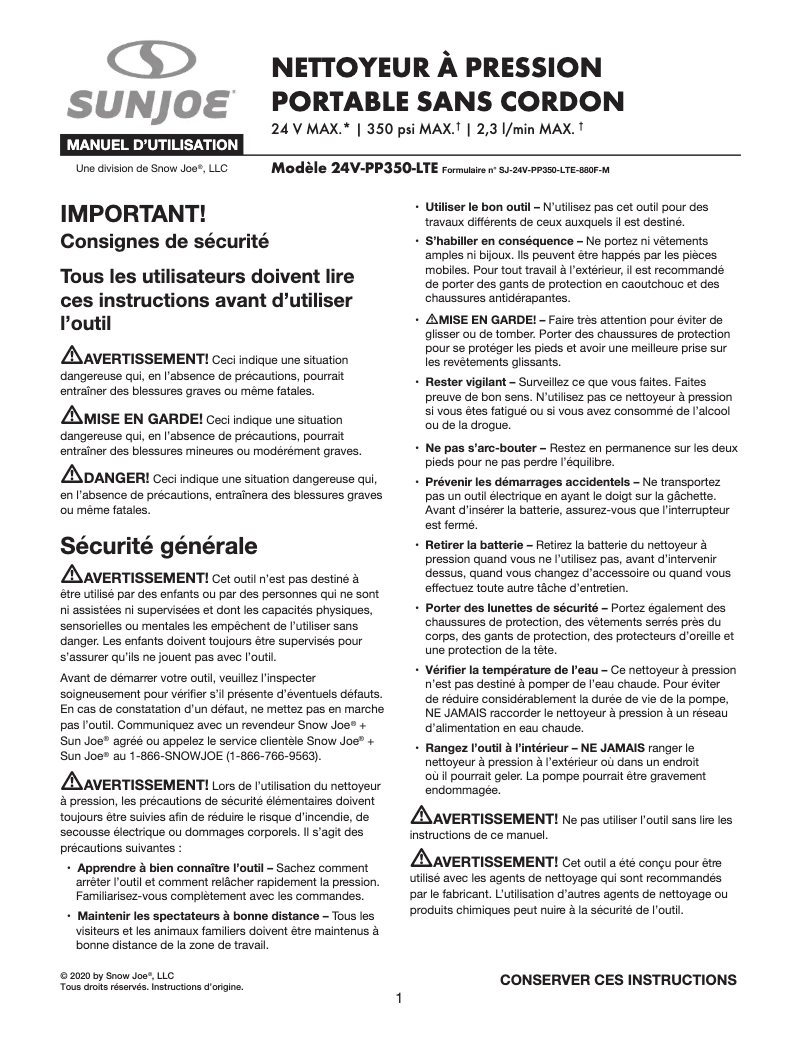 SUNJOE®

MANUEL D'UTILISATION

Une division de Snow Joe®, LLC

NETTOYEUR À PRESSION PORTABLE SANS CORDON

24 V MAX.* | 350 psi MAX.† | 2,3 l/min MAX. †

Modèle 24V-PP350-LTE Formulaire n° SJ-24V-PP350-LTE-880F-M

IMPORTANT!

Consignes de sécurité

Tous les utilisateurs doivent lire ces instructions avant d'utiliser l'outil

AVERTISSEMENT! Ceci indique une situation dangereuse qui, en l'absence de précautions, pourrait entraîner des blessures graves ou même fatales.

MISE EN GARDE! Ceci indique une situation dangereuse qui, en l'absence de précautions, pourrait entraîner des blessures mineures ou modérément graves.

DANGER! Ceci indique une situation dangereuse qui, en l'absence de précautions, entraînera des blessures graves ou même fatales.

Sécurité générale

AVERTISSEMENT! Cet outil n'est pas destiné à être utilisé par des enfants ou par des personnes qui ne sont ni assistées ni supervisées et dont les capacités physiques, sensorielles ou mentales les empêchent de l'utiliser sans danger. Les enfants doivent toujours être supervisés pour s'assurer qu'ils ne jouent pas avec l'outil.

Avant de démarrer votre outil, veuillez l'inspecter soigneusement pour vérifier s'il présente d'éventuels défauts. En cas de constatation d'un défaut, ne mettez pas en marche pas l'outil. Communiquez avec un revendeur Snow Joe® + Sun Joe® agréé ou appelez le service clientèle Snow Joe® + Sun Joe® au 1-866-SNOWJOE (1-866-766-9563).

AVERTISSEMENT! Lors de l'utilisation du nettoyeur à pression, les précautions de sécurité élémentaires doivent toujours être suivies afin de réduire le risque d'incendie, de secousse électrique ou dommages corporels. Il s'agit des précautions suivantes :

• Apprendre à bien connaître l'outil – Sachez comment arrêter l'outil et comment relâcher rapidement la pression. Familiarisez-vous complètement avec les commandes.

• Maintenir les spectateurs à bonne distance – Tous les visiteurs et les animaux familiers doivent être maintenus à bonne distance de la zone de travail.

• Utiliser le bon outil – N'utilisez pas cet outil pour des travaux différents de ceux auxquels il est destiné.

• S'habiller en conséquence – Ne portez ni vêtements amples ni bijoux. Ils peuvent être happés par les pièces mobiles. Pour tout travail à l'extérieur, il est recommandé de porter des gants de protection en caoutchouc et des chaussures antidérapantes.

• MISE EN GARDE! – Faire très attention pour éviter de glisser ou de tomber. Porter des chaussures de protection pour se protéger les pieds et avoir une meilleure prise sur les revêtements glissants.

• Rester vigilant – Surveillez ce que vous faites. Faites preuve de bon sens. N'utilisez pas ce nettoyeur à pression si vous êtes fatigué ou si vous avez consommé de l'alcool ou de la drogue.

• Ne pas s'arc-bouter – Restez en permanence sur les deux pieds pour ne pas perdre l'équilibre.

• Prévenir les démarrages accidentels – Ne transportez pas un outil électrique en ayant le doigt sur la gâchette. Avant d'insérer la batterie, assurez-vous que l'interrupteur est fermé.

• Retirer la batterie – Retirez la batterie du nettoyeur à pression quand vous ne l'utilisez pas, avant d'intervenir dessus, quand vous changez d'accessoire ou quand vous effectuez toute autre tâche d'entretien.

• Porter des lunettes de sécurité – Portez également des chaussures de protection, des vêtements serrés près du corps, des gants de protection, des protecteurs d'oreille et une protection de la tête.

• Vérifier la température de l'eau – Ce nettoyeur à pression n'est pas destiné à pomper de l'eau chaude. Pour éviter de réduire considérablement la durée de vie de la pompe, NE JAMAIS raccorder le nettoyeur à pression à un réseau d'alimentation en eau chaude.

• Rangez l'outil à l'intérieur – NE JAMAIS ranger le nettoyeur à pression à l'extérieur où dans un endroit où il pourrait geler. La pompe pourrait être gravement endommagée.

AVERTISSEMENT! Ne pas utiliser l'outil sans lire les instructions de ce manuel.

AVERTISSEMENT! Cet outil a été conçu pour être utilisé avec les agents de nettoyage qui sont recommandés par le fabricant. L'utilisation d'autres agents de nettoyage ou produits chimiques peut nuire à la sécurité de l'outil.

© 2020 by Snow Joe®, LLC
Tous droits réservés. Instructions d'origine.

CONSERVER CES INSTRUCTIONS

1